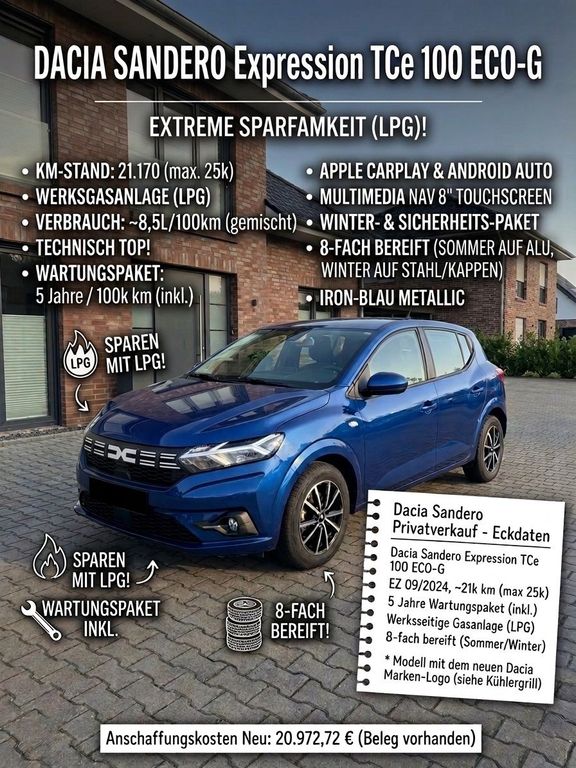 DACIA SANDERO Expression TCe 100 ECO-G

EXTREME SPARFAMKEIT (LPG)!

• KM-STAND: 21.170 (max. 25k)
• WERKSGASANLAGE (LPG)
• VERBRAUCH: ~8,5L/100km (gemischt)
• TECHNISCH TOP!
• WARTUNGSPAKET: 5 Jahre / 100k km (inkl.)

• APPLE CARPLAY & ANDROID AUTO
• MULTIMEDIA NAV 8" TOUCHSCREEN
• WINTER- & SICHERHEITS-PAKET
• 8-FACH BEREIFT (SOMMER AUF ALU, WINTER AUF STAHL/KAPPEN)
• IRON-BLAU METALLIC

LPG SPAREN MIT LPG!

SPAREN MIT LPG!

WARTUNGSPAKET INKL.

8-FACH BEREIFT!

Dacia Sandero Privatverkauf - Eckdaten
Dacia Sandero Expression TCe 100 ECO-G
EZ 09/2024, ~21k km (max 25k)
5 Jahre Wartungspaket (inkl.)
Werksseitige Gasanlage (LPG)
8-fach bereift (Sommer/Winter)
* Modell mit dem neuen Dacia Marken-Logo (siehe Kühlergrill)

Anschaffungskosten Neu: 20.972,72 € (Beleg vorhanden)